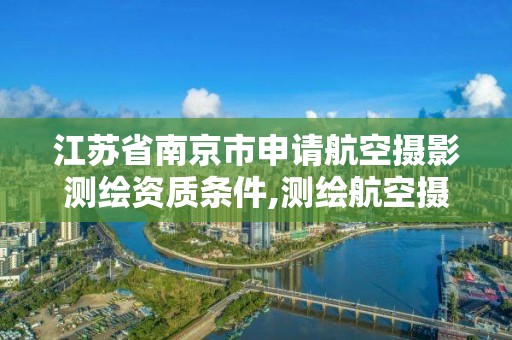 江苏省南京市申请航空摄影测绘资质条件,测绘航空摄